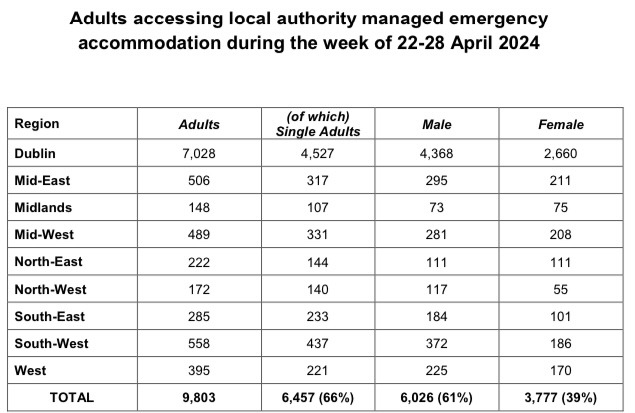 Adults accessing local authority managed emergency accommodation during the week of 22-28 April 2024

| Region | Adults | (of which) Single Adults | Male | Female |
|---|---|---|---|---|
| Dublin | 7,028 | 4,527 | 4,368 | 2,660 |
| Mid-East | 506 | 317 | 295 | 211 |
| Midlands | 148 | 107 | 73 | 75 |
| Mid-West | 489 | 331 | 281 | 208 |
| North-East | 222 | 144 | 111 | 111 |
| North-West | 172 | 140 | 117 | 55 |
| South-East | 285 | 233 | 184 | 101 |
| South-West | 558 | 437 | 372 | 186 |
| West | 395 | 221 | 225 | 170 |
| TOTAL | 9,803 | 6,457 (66%) | 6,026 (61%) | 3,777 (39%) |